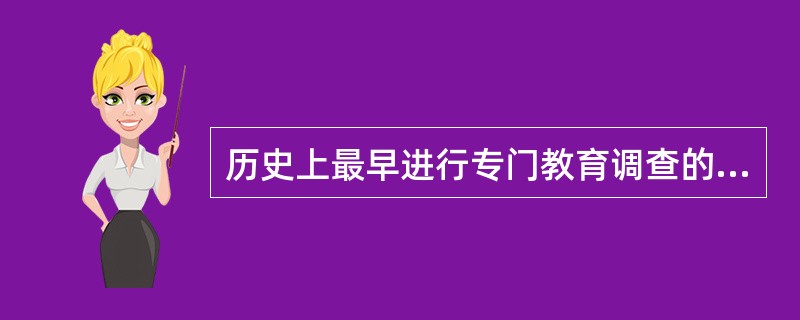 历史上最早进行专门教育调查的...